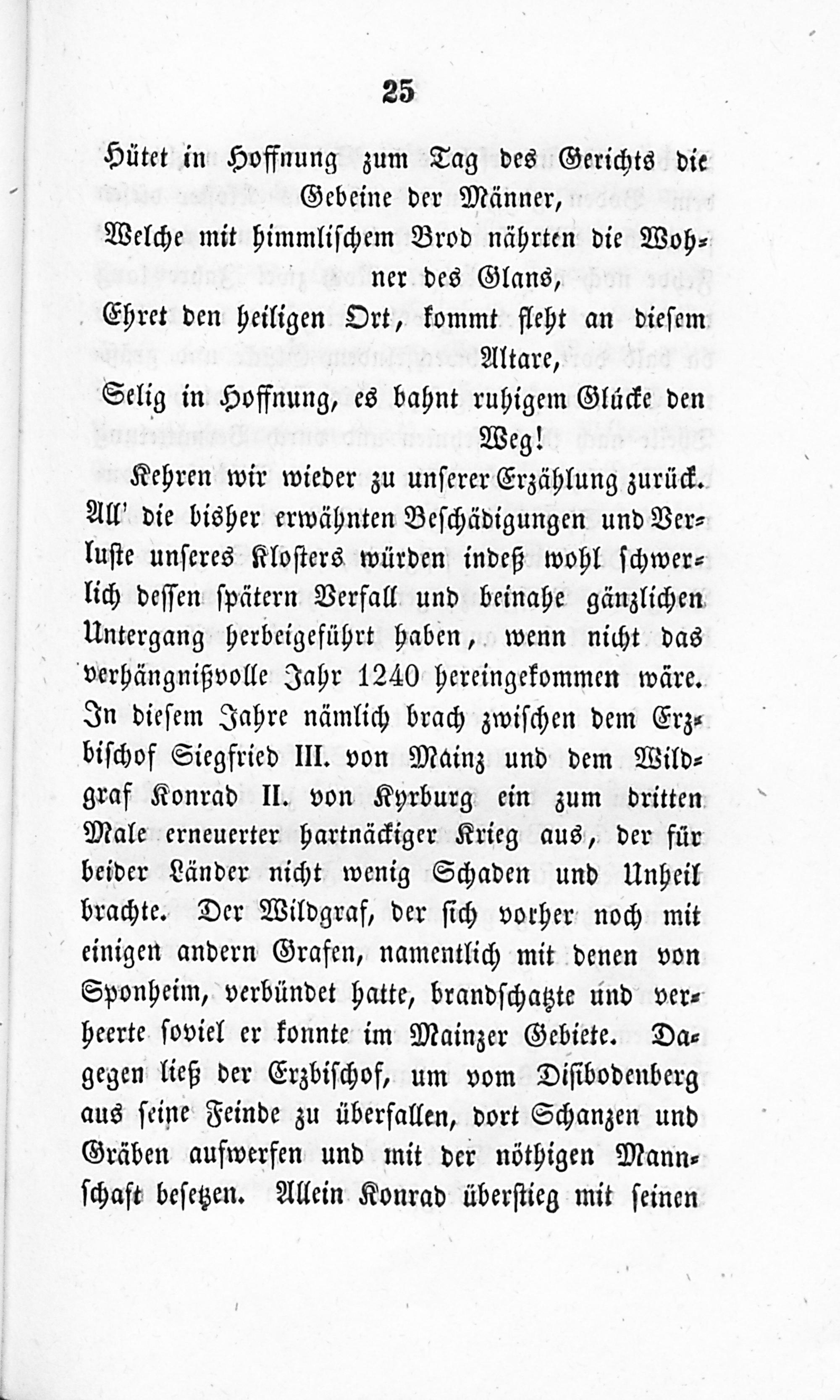 25

Hütet in Hoffnung zum Tag des Gerichts die Gebeine der Männer,
Welche mit himmlischem Brod nährten die Wohner des Glans,
Ehret den heiligen Ort, kommt fleht an diesem Altare,
Selig in Hoffnung, es bahnt ruhigem Glücke den Weg!

Kehren wir wieder zu unserer Erzählung zurück. All' die bisher erwähnten Beschädigungen und Verluste unseres Klosters würden indeß wohl schwerlich dessen spätern Verfall und beinahe gänzlichen Untergang herbeigeführt haben, wenn nicht das verhängnißvolle Jahr 1240 hereingekommen wäre. In diesem Jahre nämlich brach zwischen dem Erzbischof Siegfried III. von Mainz und dem Wildgraf Konrad II. von Kyrburg ein zum dritten Male erneuerter hartnäckiger Krieg aus, der für beider Länder nicht wenig Schaden und Unheil brachte. Der Wildgraf, der sich vorher noch mit einigen andern Grafen, namentlich mit denen von Sponheim, verbündet hatte, brandschatzte und verheerte soviel er konnte im Mainzer Gebiete. Dagegen ließ der Erzbischof, um vom Disibodenberg aus seine Feinde zu überfallen, dort Schanzen und Gräben aufwerfen und mit der nöthigen Mannschaft besetzen. Allein Konrad überstieg mit seinen